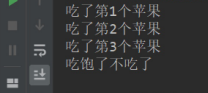 吃了第1个苹果
吃了第2个苹果
吃了第3个苹果
吃饱了不吃了